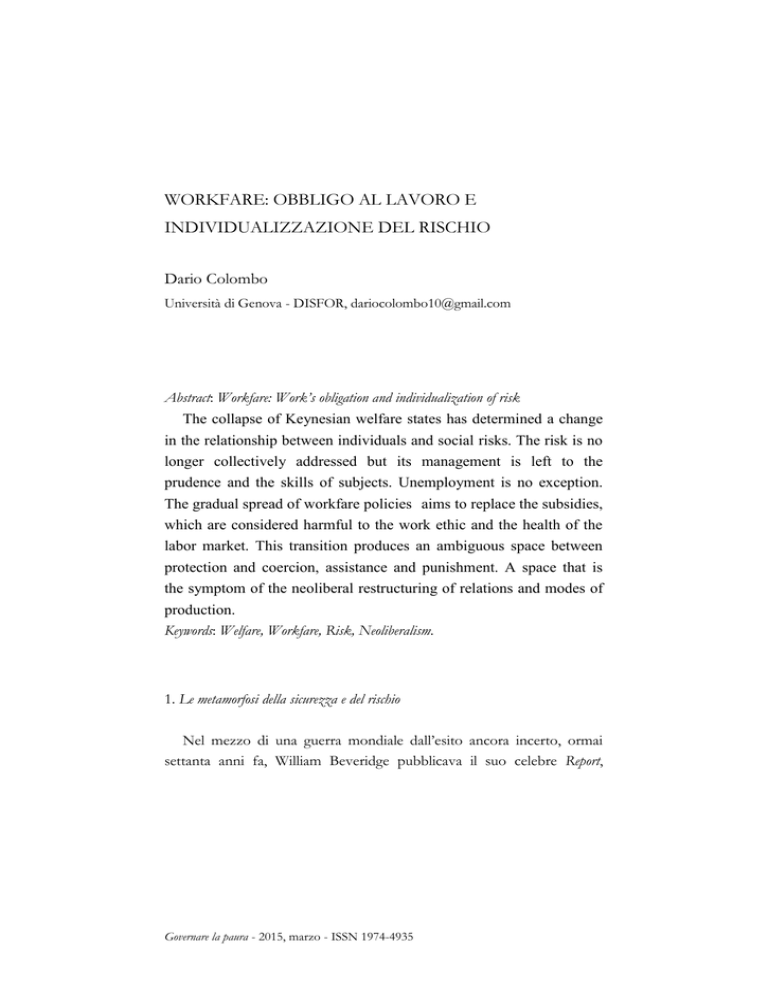 WORKFARE: OBBLIGO AL LAVORO E INDIVIDUALIZZAZIONE DEL RISCHIO

Dario Colombo
Università di Genova - DISFOR, dariocolombo10@gmail.com

Abstract: Workfare: Work's obligation and individualization of risk
The collapse of Keynesian welfare states has determined a change in the relationship between individuals and social risks. The risk is no longer collectively addressed but its management is left to the prudence and the skills of subjects. Unemployment is no exception. The gradual spread of workfare policies aims to replace the subsidies, which are considered harmful to the work ethic and the health of the labor market. This transition produces an ambiguous space between protection and coercion, assistance and punishment. A space that is the symptom of the neoliberal restructuring of relations and modes of production.
Keywords: Welfare, Workfare, Risk, Neoliberalism.

1. Le metamorfosi della sicurezza e del rischio

Nel mezzo di una guerra mondiale dall'esito ancora incerto, ormai settanta anni fa, William Beveridge pubblicava il suo celebre Report,

Governare la paura - 2015, marzo - ISSN 1974-4935